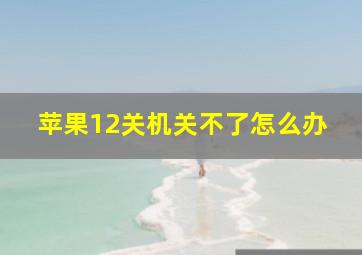 苹果12关机关不了怎么办